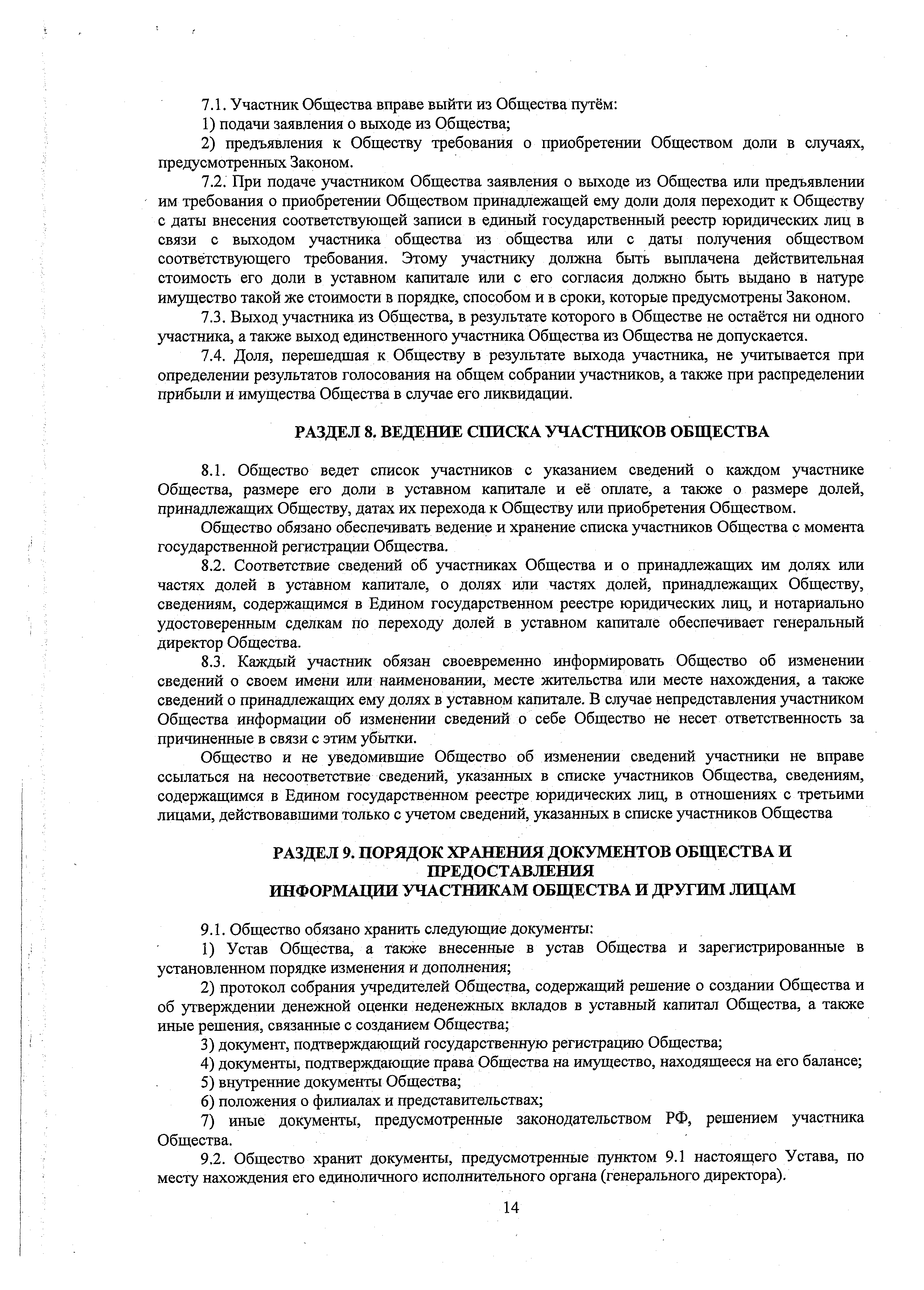 7.1. Участник Общества вправе выйти из Общества путём:

1) подачи заявления о выходе из Общества;

2) предъявления к Обществу требования о приобретении Обществом доли в случаях, предусмотренных Законом.

7.2. При подаче участником Общества заявления о выходе из Общества или предъявлении им требования о приобретении Обществом принадлежащей ему доли доля переходит к Обществу с даты внесения соответствующей записи в единый государственный реестр юридических лиц в связи с выходом участника общества из общества или с даты получения обществом соответствующего требования. Этому участнику должна быть выплачена действительная стоимость его доли в уставном капитале или с его согласия должно быть выдано в натуре имущество такой же стоимости в порядке, способом и в сроки, которые предусмотрены Законом.

7.3. Выход участника из Общества, в результате которого в Обществе не остаётся ни одного участника, а также выход единственного участника Общества из Общества не допускается.

7.4. Доля, перешедшая к Обществу в результате выхода участника, не учитывается при определении результатов голосования на общем собрании участников, а также при распределении прибыли и имущества Общества в случае его ликвидации.

РАЗДЕЛ 8. ВЕДЕНИЕ СПИСКА УЧАСТНИКОВ ОБЩЕСТВА

8.1. Общество ведет список участников с указанием сведений о каждом участнике Общества, размере его доли в уставном капитале и её оплате, а также о размере долей, принадлежащих Обществу, датах их перехода к Обществу или приобретения Обществом.

Общество обязано обеспечивать ведение и хранение списка участников Общества с момента государственной регистрации Общества.

8.2. Соответствие сведений об участниках Общества и о принадлежащих им долях или частях долей в уставном капитале, о долях или частях долей, принадлежащих Обществу, сведениям, содержащимся в Едином государственном реестре юридических лиц, и нотариально удостоверенным сделкам по переходу долей в уставном капитале обеспечивает генеральный директор Общества.

8.3. Каждый участник обязан своевременно информировать Общество об изменении сведений о своем имени или наименовании, месте жительства или месте нахождения, а также сведений о принадлежащих ему долях в уставном капитале. В случае непредставления участником Общества информации об изменении сведений о себе Общество не несет ответственность за причиненные в связи с этим убытки.

Общество и не уведомившие Общество об изменении сведений участники не вправе ссылаться на несоответствие сведений, указанных в списке участников Общества, сведениям, содержащимся в Едином государственном реестре юридических лиц, в отношениях с третьими лицами, действовавшими только с учетом сведений, указанных в списке участников Общества

РАЗДЕЛ 9. ПОРЯДОК ХРАНЕНИЯ ДОКУМЕНТОВ ОБЩЕСТВА И ПРЕДОСТАВЛЕНИЯ
ИНФОРМАЦИИ УЧАСТНИКАМ ОБЩЕСТВА И ДРУГИМ ЛИЦАМ

9.1. Общество обязано хранить следующие документы:

1) Устав Общества, а также внесенные в устав Общества и зарегистрированные в установленном порядке изменения и дополнения;

2) протокол собрания учредителей Общества, содержащий решение о создании Общества и об утверждении денежной оценки неденежных вкладов в уставный капитал Общества, а также иные решения, связанные с созданием Общества;

3) документ, подтверждающий государственную регистрацию Общества;

4) документы, подтверждающие права Общества на имущество, находящееся на его балансе;

5) внутренние документы Общества;

6) положения о филиалах и представительствах;

7) иные документы, предусмотренные законодательством РФ, решением участника Общества.

9.2. Общество хранит документы, предусмотренные пунктом 9.1 настоящего Устава, по месту нахождения его единоличного исполнительного органа (генерального директора).

14